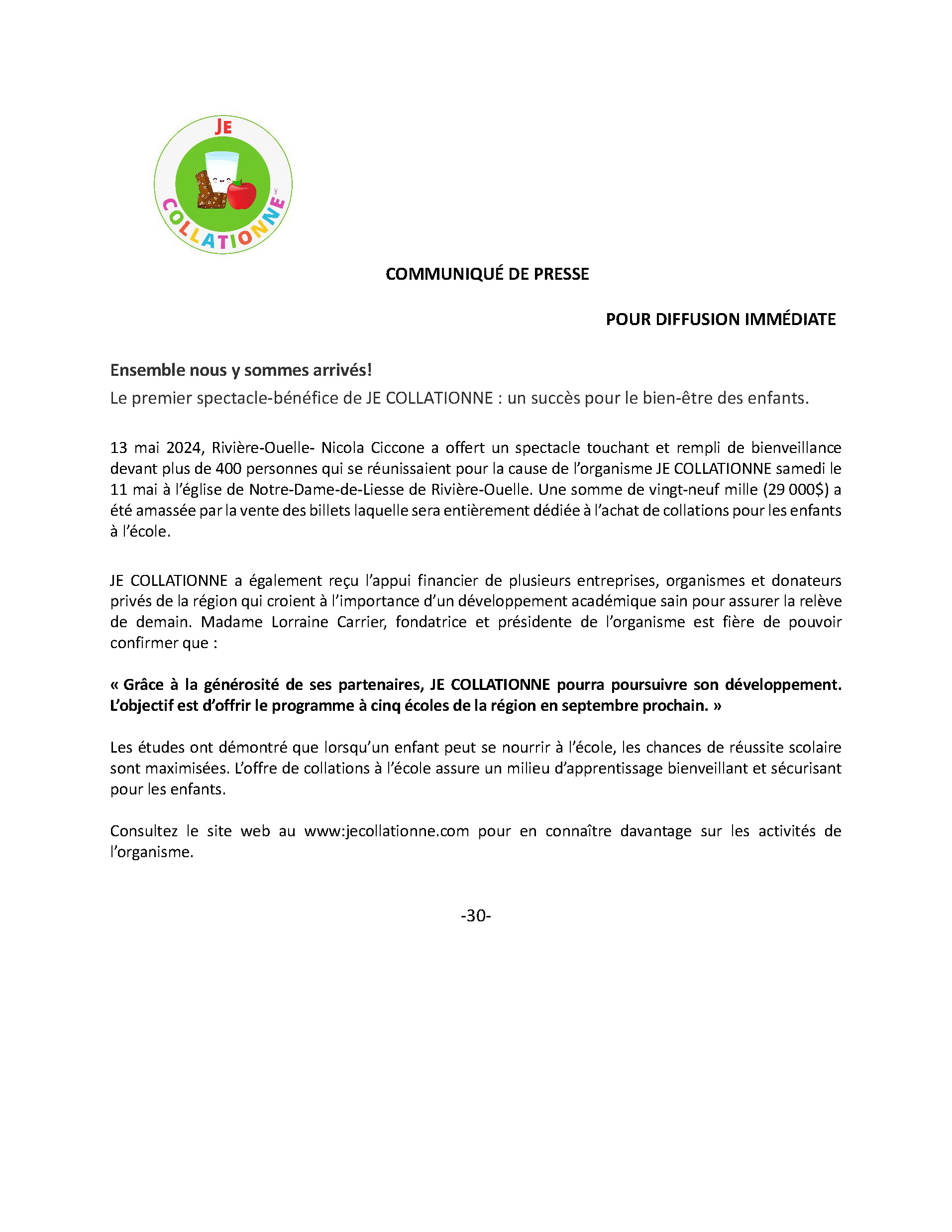 JE
COLLATIONNE

COMMUNIQUÉ DE PRESSE

POUR DIFFUSION IMMÉDIATE

Ensemble nous y sommes arrivés!
Le premier spectacle-bénéfice de JE COLLATIONNE : un succès pour le bien-être des enfants.

13 mai 2024, Rivière-Ouelle- Nicola Ciccone a offert un spectacle touchant et rempli de bienveillance devant plus de 400 personnes qui se réunissaient pour la cause de l'organisme JE COLLATIONNE samedi le 11 mai à l'église de Notre-Dame-de-Liesse de Rivière-Ouelle. Une somme de vingt-neuf mille (29 000$) a été amassée par la vente des billets laquelle sera entièrement dédiée à l'achat de collations pour les enfants à l'école.

JE COLLATIONNE a également reçu l'appui financier de plusieurs entreprises, organismes et donateurs privés de la région qui croient à l'importance d'un développement académique sain pour assurer la relève de demain. Madame Lorraine Carrier, fondatrice et présidente de l'organisme est fière de pouvoir confirmer que :

« Grâce à la générosité de ses partenaires, JE COLLATIONNE pourra poursuivre son développement. L'objectif est d'offrir le programme à cinq écoles de la région en septembre prochain. »

Les études ont démontré que lorsqu'un enfant peut se nourrir à l'école, les chances de réussite scolaire sont maximisées. L'offre de collations à l'école assure un milieu d'apprentissage bienveillant et sécurisant pour les enfants.

Consultez le site web au www:jecollationne.com pour en connaître davantage sur les activités de l'organisme.

-30-